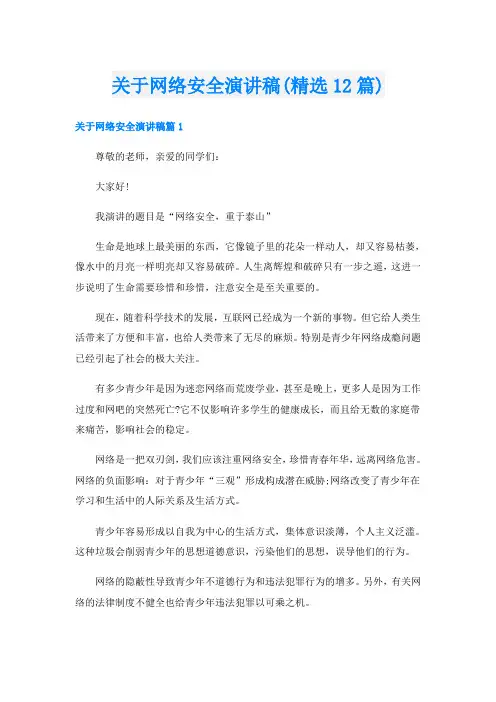 关于网络安全演讲稿(精选12篇)

关于网络安全演讲稿篇1

尊敬的老师，亲爱的同学们：

大家好!

我演讲的题目是“网络安全，重于泰山”

生命是地球上最美丽的东西，它像镜子里的花朵一样动人，却又容易枯萎，像水中的月亮一样明亮却又容易破碎。人生离辉煌和破碎只有一步之遥，这进一步说明了生命需要珍惜和珍惜，注意安全是至关重要的。

现在，随着科学技术的发展，互联网已经成为一个新的事物。但它给人类生活带来了方便和丰富，也给人类带来了无尽的麻烦。特别是青少年网络成瘾问题已经引起了社会的极大关注。

有多少青少年是因为迷恋网络而荒废学业，甚至是晚上，更多人是因为工作过度和网吧的突然死亡?它不仅影响许多学生的健康成长，而且给无数的家庭带来痛苦，影响社会的稳定。

网络是一把双刃剑，我们应该注重网络安全，珍惜青春年华，远离网络危害。网络的负面影响：对于青少年“三观”形成构成潜在威胁;网络改变了青少年在学习和生活中的人际关系及生活方式。

青少年容易形成以自我为中心的生活方式，集体意识淡薄，个人主义泛滥。这种垃圾会削弱青少年的思想道德意识，污染他们的思想，误导他们的行为。

网络的隐蔽性导致青少年不道德行为和违法犯罪行为的增多。另外，有关网络的法律制度不健全也给青少年违法犯罪以可乘之机。